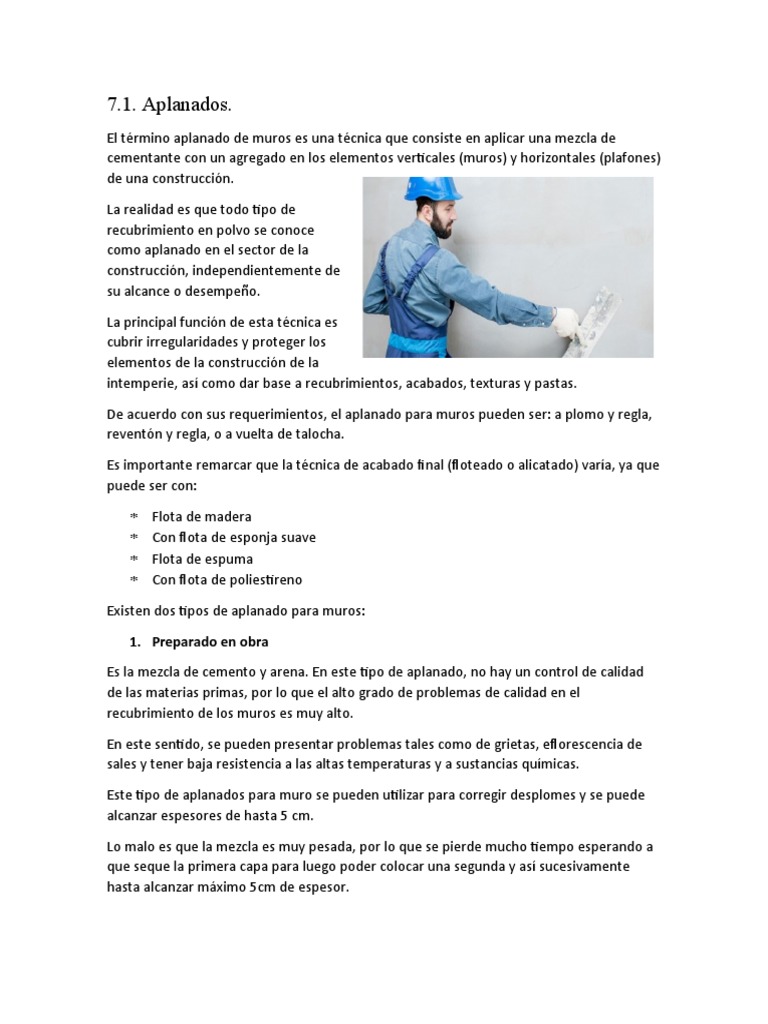 7.1. Aplanados.

El término aplanado de muros es una técnica que consiste en aplicar una mezcla de cementante con un agregado en los elementos verticales (muros) y horizontales (plafones) de una construcción.

La realidad es que todo tipo de recubrimiento en polvo se conoce como aplanado en el sector de la construcción, independientemente de su alcance o desempeño.

La principal función de esta técnica es cubrir irregularidades y proteger los elementos de la construcción de la intemperie, así como dar base a recubrimientos, acabados, texturas y pastas.

De acuerdo con sus requerimientos, el aplanado para muros pueden ser: a plomo y regla, reventón y regla, o a vuelta de talocha.

Es importante remarcar que la técnica de acabado final (floteado o alicatado) varía, ya que puede ser con:

* Flota de madera
* Con flota de esponja suave
* Flota de espuma
* Con flota de poliestireno

Existen dos tipos de aplanado para muros:

1. Preparado en obra

Es la mezcla de cemento y arena. En este tipo de aplanado, no hay un control de calidad de las materias primas, por lo que el alto grado de problemas de calidad en el recubrimiento de los muros es muy alto.

En este sentido, se pueden presentar problemas tales como de grietas, eflorescencia de sales y tener baja resistencia a las altas temperaturas y a sustancias químicas.

Este tipo de aplanados para muro se pueden utilizar para corregir desplomes y se puede alcanzar espesores de hasta 5 cm.

Lo malo es que la mezcla es muy pesada, por lo que se pierde mucho tiempo esperando a que seque la primera capa para luego poder colocar una segunda y así sucesivamente hasta alcanzar máximo 5cm de espesor.